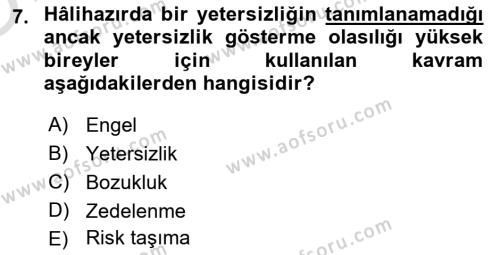 7. Hâlihazırda bir yetersizliğin tanımlanamadığı ancak yetersizlik gösterme olasılığı yüksek bireyler için kullanılan kavram aşağıdakilerden hangisidir?

A) Engel
B) Yetersizlik
C) Bozukluk
D) Zedelenme
E) Risk taşıma

www.aofsoru.com